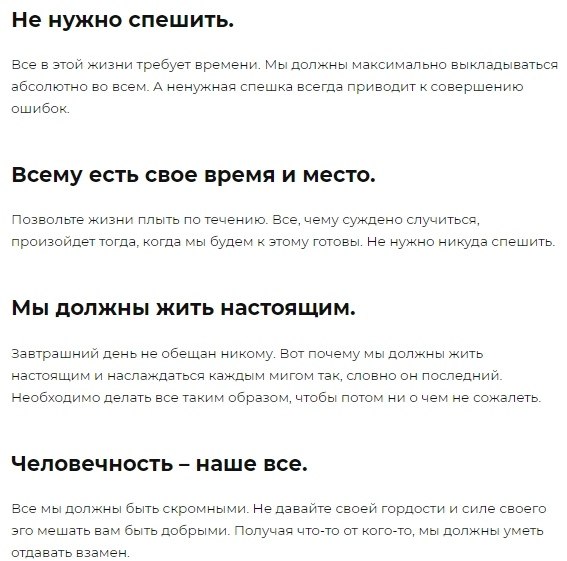 Не нужно спешить.

Все в этой жизни требует времени. Мы должны максимально выкладываться абсолютно во всем. А ненужная спешка всегда приводит к совершению ошибок.

Всему есть свое время и место.

Позвольте жизни плыть по течению. Все, чему суждено случиться, произойдет тогда, когда мы будем к этому готовы. Не нужно никуда спешить.

Мы должны жить настоящим.

Завтрашний день не обещан никому. Вот почему мы должны жить настоящим и наслаждаться каждым мигом так, словно он последний. Необходимо делать все таким образом, чтобы потом ни о чем не сожалеть.

Человечность – наше все.

Все мы должны быть скромными. Не давайте своей гордости и силе своего эго мешать вам быть добрыми. Получая что-то от кого-то, мы должны уметь отдавать взамен.